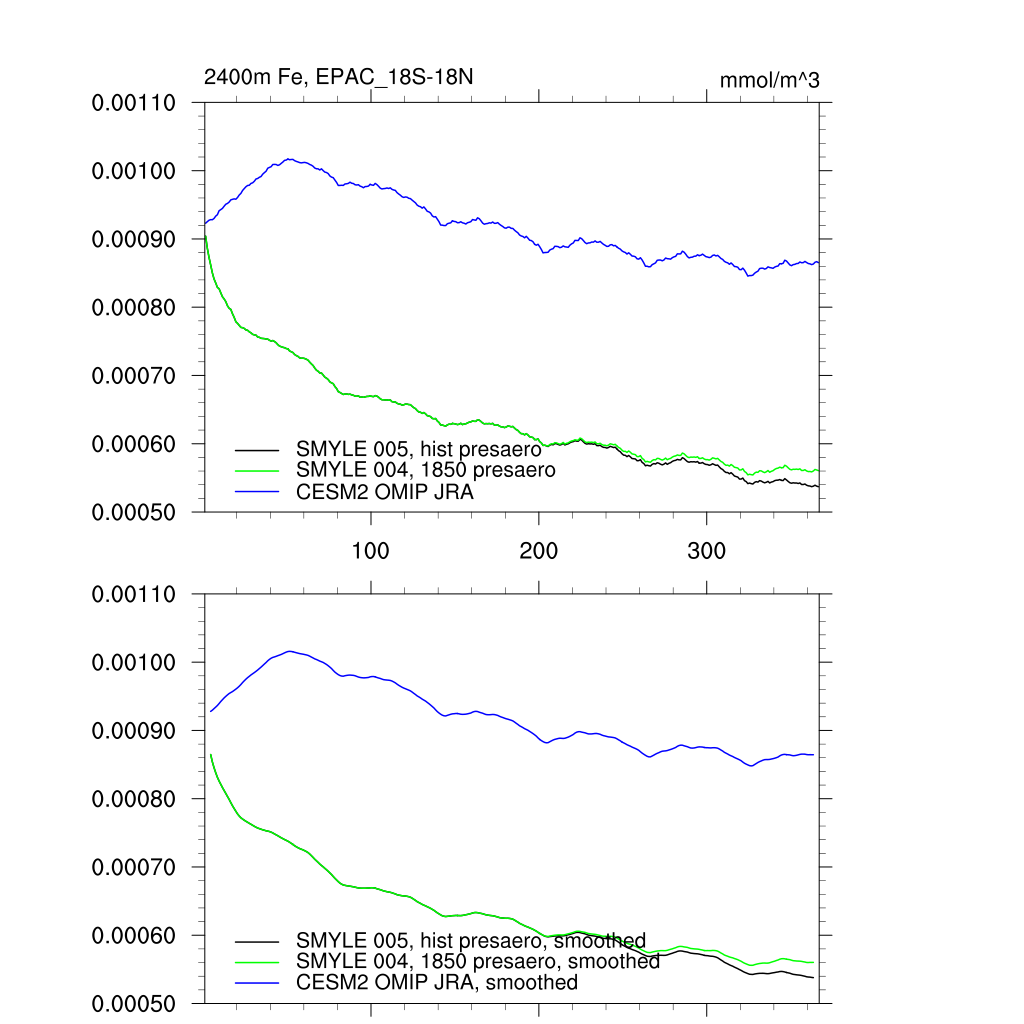 2400m Fe, EPAC_18S-18N

mmol/m^3

0.00110
0.00100
0.00090
0.00080
0.00070
0.00060
0.00050

SMYLE 005, hist presaero
SMYLE 004, 1850 presaero
CESM2 OMIP JRA

100
200
300

0.00110
0.00100
0.00090
0.00080
0.00070
0.00060
0.00050

SMYLE 005, hist presaero, smoothed
SMYLE 004, 1850 presaero, smoothed
CESM2 OMIP JRA, smoothed